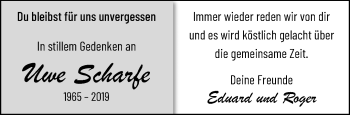 Du bleibst für uns unvergessen

In stillem Gedenken an

Uwe Scharfe

1965 – 2019

Immer wieder reden wir von dir und es wird köstlich gelacht über die gemeinsame Zeit.

Deine Freunde

Eduard und Roger